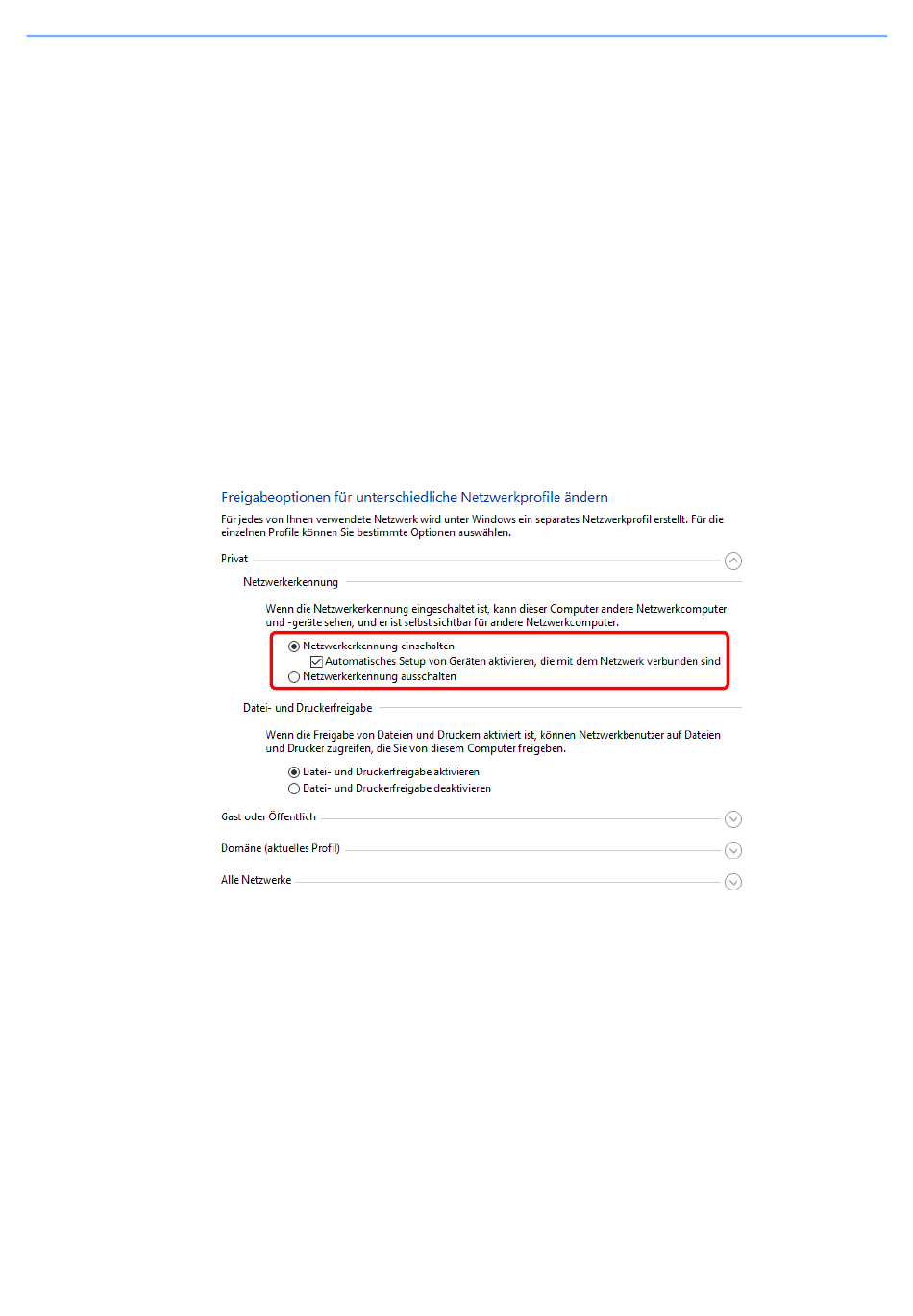 Freigabeoptionen für unterschiedliche Netzwerkprofile ändern

Für jedes von Ihnen verwendete Netzwerk wird unter Windows ein separates Netzwerkprofil erstellt. Für die einzelnen Profile können Sie bestimmte Optionen auswählen.

Privat

Netzwerkerkennung

Wenn die Netzwerkerkennung eingeschaltet ist, kann dieser Computer andere Netzwerkcomputer und -geräte sehen, und er ist selbst sichtbar für andere Netzwerkcomputer.

Netzwerkerkennung einschalten

Automatisches Setup von Geräten aktivieren, die mit dem Netzwerk verbunden sind

Netzwerkerkennung ausschalten

Datei- und Druckerfreigabe

Wenn die Freigabe von Dateien und Druckern aktiviert ist, können Netzwerkbenutzer auf Dateien und Drucker zugreifen, die Sie von diesem Computer freigeben.

Datei- und Druckerfreigabe aktivieren

Datei- und Druckerfreigabe deaktivieren

Gast oder Öffentlich

Domäne (aktuelles Profil)

Alle Netzwerke